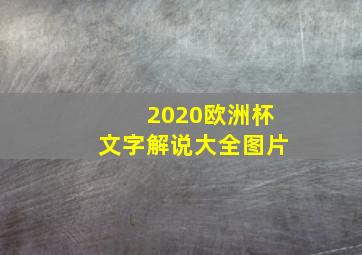 2020欧洲杯
文字解说大全图片